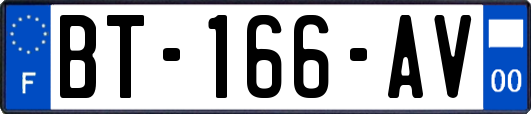 F
BT-166-AV
00